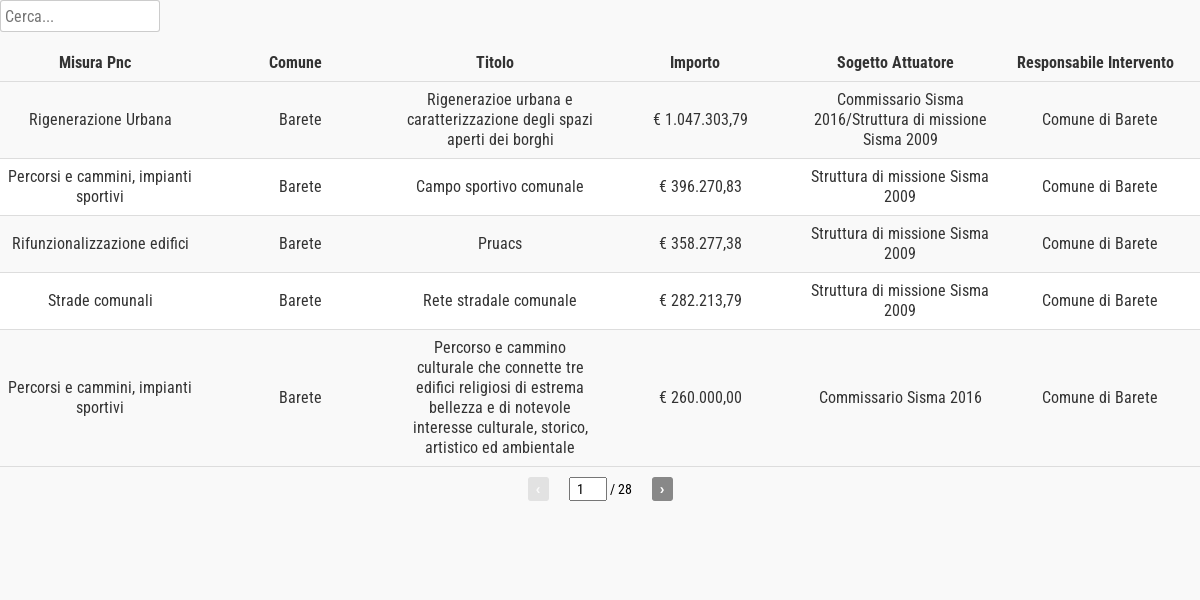 Cerca...

| Misura Pnc | Comune | Titolo | Importo | Sogetto Attuatore | Responsabile Intervento |
|---|---|---|---|---|---|
| Rigenerazione Urbana | Barete | Rigenerazioe urbana e caratterizzazione degli spazi aperti dei borghi | € 1.047.303,79 | Commissario Sisma 2016/Struttura di missione Sisma 2009 | Comune di Barete |
| Percorsi e cammini, impianti sportivi | Barete | Campo sportivo comunale | € 396.270,83 | Struttura di missione Sisma 2009 | Comune di Barete |
| Rifunzionalizzazione edifici | Barete | Pruacs | € 358.277,38 | Struttura di missione Sisma 2009 | Comune di Barete |
| Strade comunali | Barete | Rete stradale comunale | € 282.213,79 | Struttura di missione Sisma 2009 | Comune di Barete |
| Percorsi e cammini, impianti sportivi | Barete | Percorso e cammino culturale che connette tre edifici religiosi di estrema bellezza e di notevole interesse culturale, storico, artistico ed ambientale | € 260.000,00 | Commissario Sisma 2016 | Comune di Barete |

‹ 1 / 28 ›